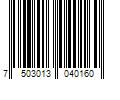 7 503013 040160